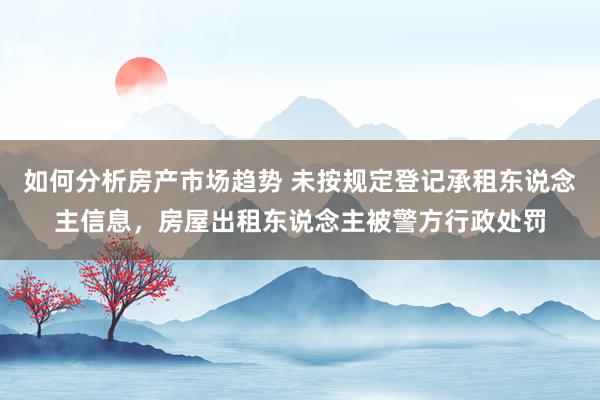 如何分析房产市场趋势 未按规定登记承租东说念主信息，房屋出租东说念主被警方行政处罚